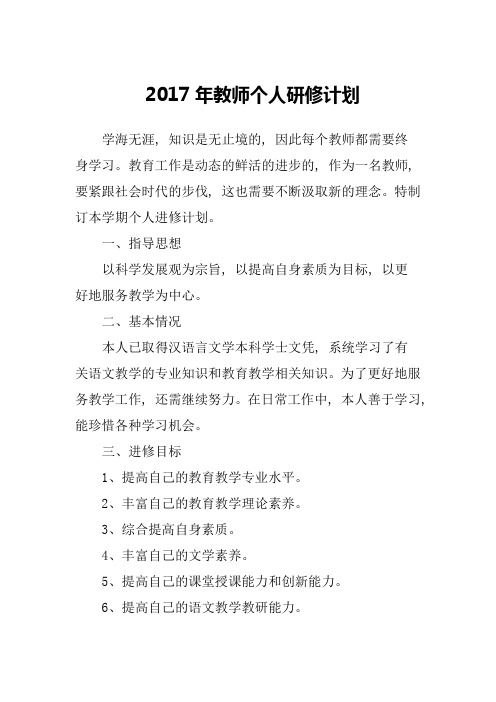 2017 年教师个人研修计划

学海无涯，知识是无止境的，因此每个教师都需要终身学习。教育工作是动态的鲜活的进步的，作为一名教师，要紧跟社会时代的步伐，这也需要不断汲取新的理念。特制订本学期个人进修计划。

一、指导思想

以科学发展观为宗旨，以提高自身素质为目标，以更好地服务教学为中心。

二、基本情况

本人已取得汉语言文学本科学士文凭，系统学习了有关语文教学的专业知识和教育教学相关知识。为了更好地服务教学工作，还需继续努力。在日常工作中，本人善于学习，能珍惜各种学习机会。

三、进修目标

1、提高自己的教育教学专业水平。

2、丰富自己的教育教学理论素养。

3、综合提高自身素质。

4、丰富自己的文学素养。

5、提高自己的课堂授课能力和创新能力。

6、提高自己的语文教学教研能力。